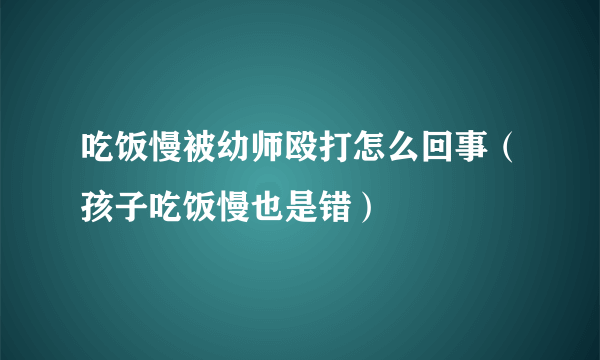 吃饭慢被幼师殴打怎么回事（孩子吃饭慢也是错）